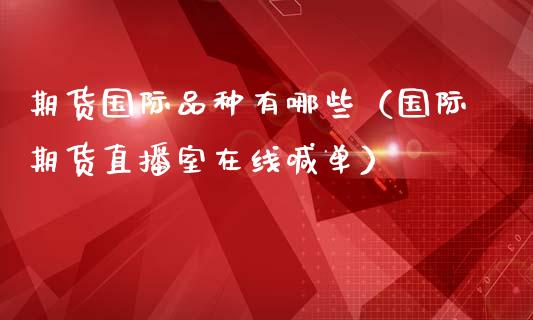 期货国际品种有哪些（国际期货直播室在线喊单）